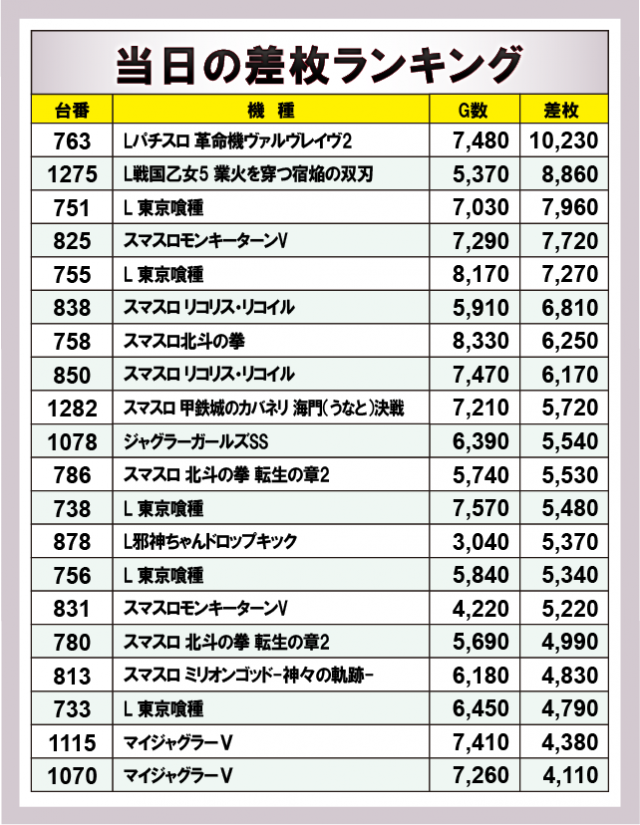 当日の差枚ランキング

| 台番 | 機種 | G数 | 差枚 |
|---|---|---|---|
| 763 | Lパチスロ 革命機ヴァルヴレイヴ2 | 7,480 | 10,230 |
| 1275 | L戦国乙女5 業火を穿つ宿焔の双刃 | 5,370 | 8,860 |
| 751 | L 東京喰種 | 7,030 | 7,960 |
| 825 | スマスロモンキーターンV | 7,290 | 7,720 |
| 755 | L 東京喰種 | 8,170 | 7,270 |
| 838 | スマスロ リコリス・リコイル | 5,910 | 6,810 |
| 758 | スマスロ北斗の拳 | 8,330 | 6,250 |
| 850 | スマスロ リコリス・リコイル | 7,470 | 6,170 |
| 1282 | スマスロ 甲鉄城のカバネリ 海門(うなと)決戦 | 7,210 | 5,720 |
| 1078 | ジャグラーガールズSS | 6,390 | 5,540 |
| 786 | スマスロ 北斗の拳 転生の章2 | 5,740 | 5,530 |
| 738 | L 東京喰種 | 7,570 | 5,480 |
| 878 | L邪神ちゃんドロップキック | 3,040 | 5,370 |
| 756 | L 東京喰種 | 5,840 | 5,340 |
| 831 | スマスロモンキーターンV | 4,220 | 5,220 |
| 780 | スマスロ 北斗の拳 転生の章2 | 5,690 | 4,990 |
| 813 | スマスロ ミリオンゴッド-神々の軌跡- | 6,180 | 4,830 |
| 733 | L 東京喰種 | 6,450 | 4,790 |
| 1115 | マイジャグラーV | 7,410 | 4,380 |
| 1070 | マイジャグラーV | 7,260 | 4,110 |